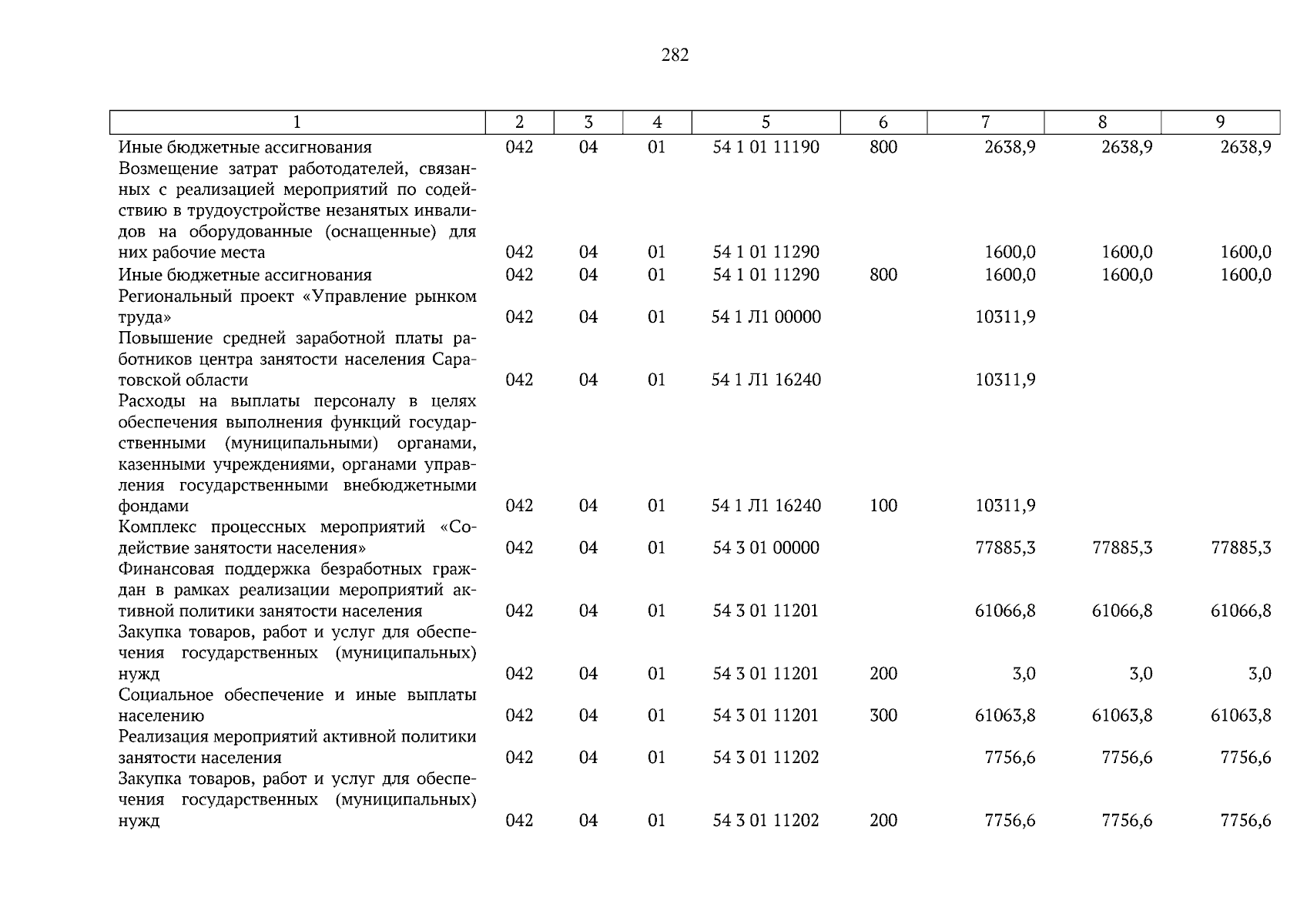 282

| 1 | 2 | 3 | 4 | 5 | 6 | 7 | 8 | 9 |
|---|---|---|---|---|---|---|---|---|
| Иные бюджетные ассигнования | 042 | 04 | 01 | 54 1 01 11190 | 800 | 2638,9 | 2638,9 | 2638,9 |
| Возмещение затрат работодателей, связанных с реализацией мероприятий по содействию в трудоустройстве незанятых инвалидов на оборудованные (оснащенные) для них рабочие места | 042 | 04 | 01 | 54 1 01 11290 | | 1600,0 | 1600,0 | 1600,0 |
| Иные бюджетные ассигнования | 042 | 04 | 01 | 54 1 01 11290 | 800 | 1600,0 | 1600,0 | 1600,0 |
| Региональный проект «Управление рынком труда» | 042 | 04 | 01 | 54 1 Л1 00000 | | 10311,9 | | |
| Повышение средней заработной платы работников центра занятости населения Саратовской области | 042 | 04 | 01 | 54 1 Л1 16240 | | 10311,9 | | |
| Расходы на выплаты персоналу в целях обеспечения выполнения функций государственными (муниципальными) органами, казенными учреждениями, органами управления государственными внебюджетными фондами | 042 | 04 | 01 | 54 1 Л1 16240 | 100 | 10311,9 | | |
| Комплекс процессных мероприятий «Содействие занятости населения» | 042 | 04 | 01 | 54 3 01 00000 | | 77885,3 | 77885,3 | 77885,3 |
| Финансовая поддержка безработных граждан в рамках реализации мероприятий активной политики занятости населения | 042 | 04 | 01 | 54 3 01 11201 | | 61066,8 | 61066,8 | 61066,8 |
| Закупка товаров, работ и услуг для обеспечения государственных (муниципальных) нужд | 042 | 04 | 01 | 54 3 01 11201 | 200 | 3,0 | 3,0 | 3,0 |
| Социальное обеспечение и иные выплаты населению | 042 | 04 | 01 | 54 3 01 11201 | 300 | 61063,8 | 61063,8 | 61063,8 |
| Реализация мероприятий активной политики занятости населения | 042 | 04 | 01 | 54 3 01 11202 | | 7756,6 | 7756,6 | 7756,6 |
| Закупка товаров, работ и услуг для обеспечения государственных (муниципальных) нужд | 042 | 04 | 01 | 54 3 01 11202 | 200 | 7756,6 | 7756,6 | 7756,6 |